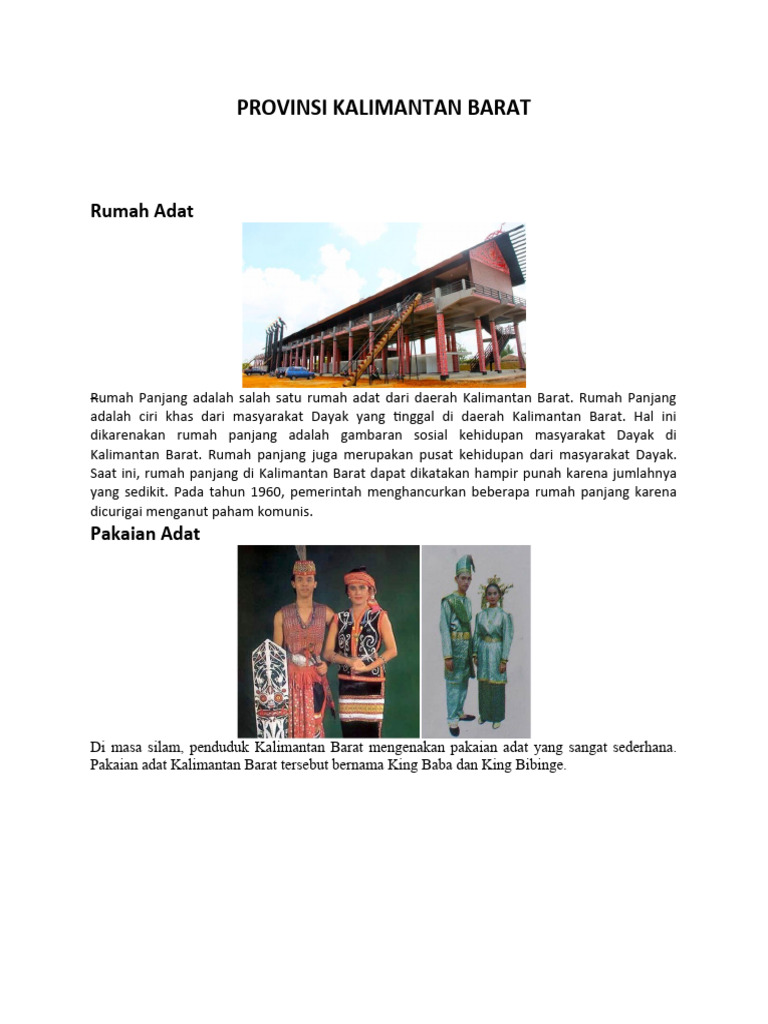 PROVINSI KALIMANTAN BARAT

Rumah Adat

Rumah Panjang adalah salah satu rumah adat dari daerah Kalimantan Barat. Rumah Panjang adalah ciri khas dari masyarakat Dayak yang tinggal di daerah Kalimantan Barat. Hal ini dikarenakan rumah panjang adalah gambaran sosial kehidupan masyarakat Dayak di Kalimantan Barat. Rumah panjang juga merupakan pusat kehidupan dari masyarakat Dayak. Saat ini, rumah panjang di Kalimantan Barat dapat dikatakan hampir punah karena jumlahnya yang sedikit. Pada tahun 1960, pemerintah menghancurkan beberapa rumah panjang karena dicurigai menganut paham komunis.

Pakaian Adat

Di masa silam, penduduk Kalimantan Barat mengenakan pakaian adat yang sangat sederhana. Pakaian adat Kalimantan Barat tersebut bernama King Baba dan King Bibinge.